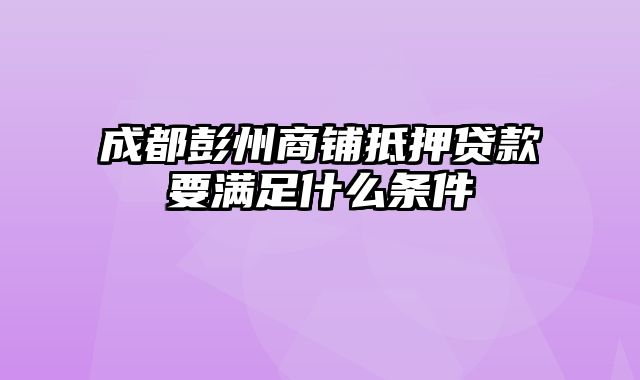 成都彭州商铺抵押贷款要满足什么条件